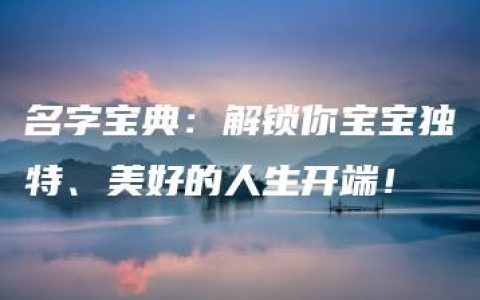 名字宝典：解锁你宝宝独特、美好的人生开端！